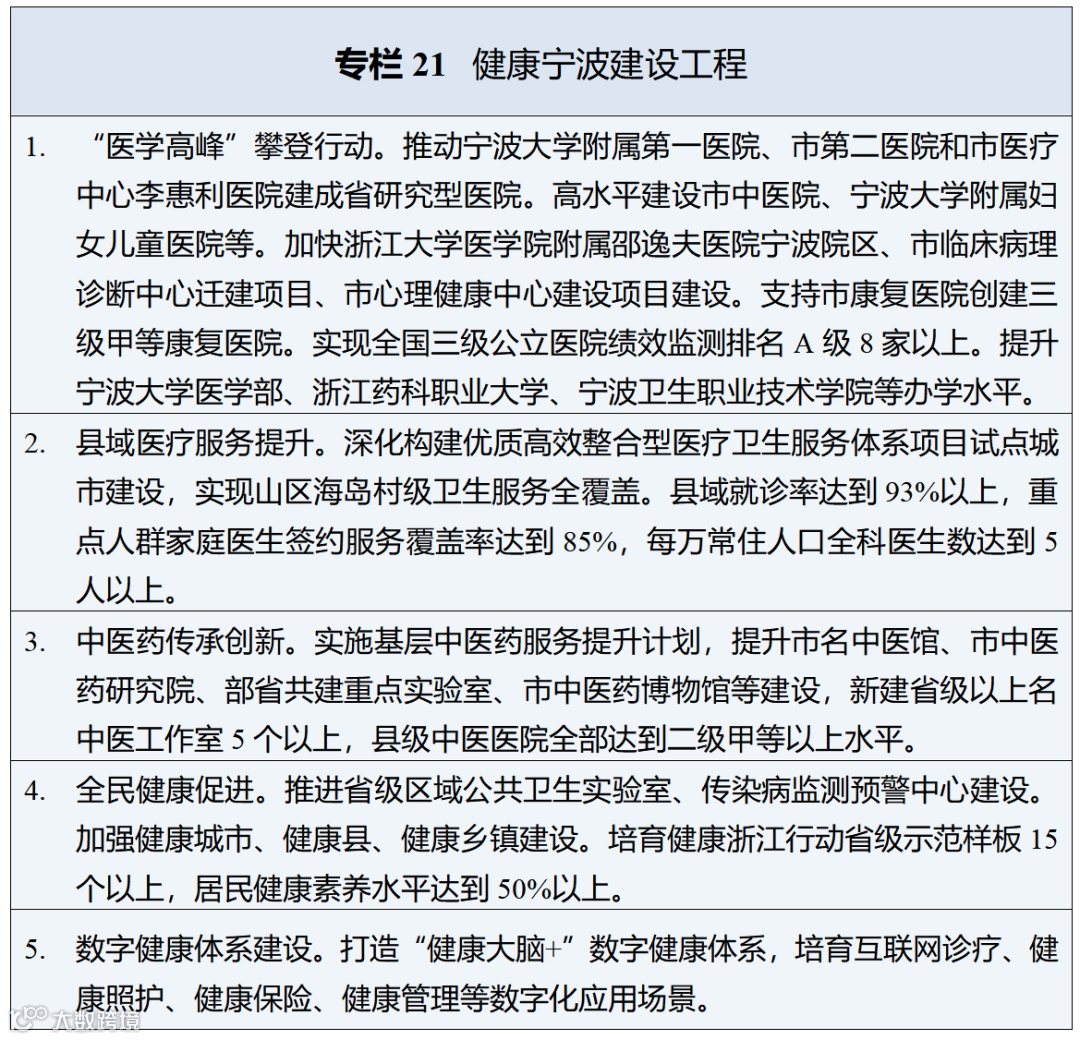 专栏 21 健康宁波建设工程

1. “医学高峰”攀登行动。推动宁波大学附属第一医院、市第二医院和市医疗中心李惠利医院建成省研究型医院。高水平建设市中医院、宁波大学附属妇女儿童医院等。加快浙江大学医学院附属邵逸夫医院宁波院区、市临床病理诊断中心迁建项目、市心理健康中心建设项目建设。支持市康复医院创建三级甲等康复医院。实现全国三级公立医院绩效监测排名 A 级 8 家以上。提升宁波大学医学部、浙江药科职业大学、宁波卫生职业技术学院等办学水平。

2. 县域医疗服务提升。深化构建优质高效整合型医疗卫生服务体系项目试点城市建设，实现山区海岛村级卫生服务全覆盖。县域就诊率达到 93%以上，重点人群家庭医生签约服务覆盖率达到 85%，每万常住人口全科医生数达到 5 人以上。

3. 中医药传承创新。实施基层中医药服务提升计划，提升市名中医馆、市中医药研究院、部省共建重点实验室、市中医药博物馆等建设，新建省级以上名中医工作室 5 个以上，县级中医医院全部达到二级甲等以上水平。

4. 全民健康促进。推进省级区域公共卫生实验室、传染病监测预警中心建设。加强健康城市、健康县、健康乡镇建设。培育健康浙江行动省级示范样板 15 个以上，居民健康素养水平达到 50%以上。

5. 数字健康体系建设。打造“健康大脑+”数字健康体系，培育互联网诊疗、健康照护、健康保险、健康管理等数字化应用场景。

大数跨境